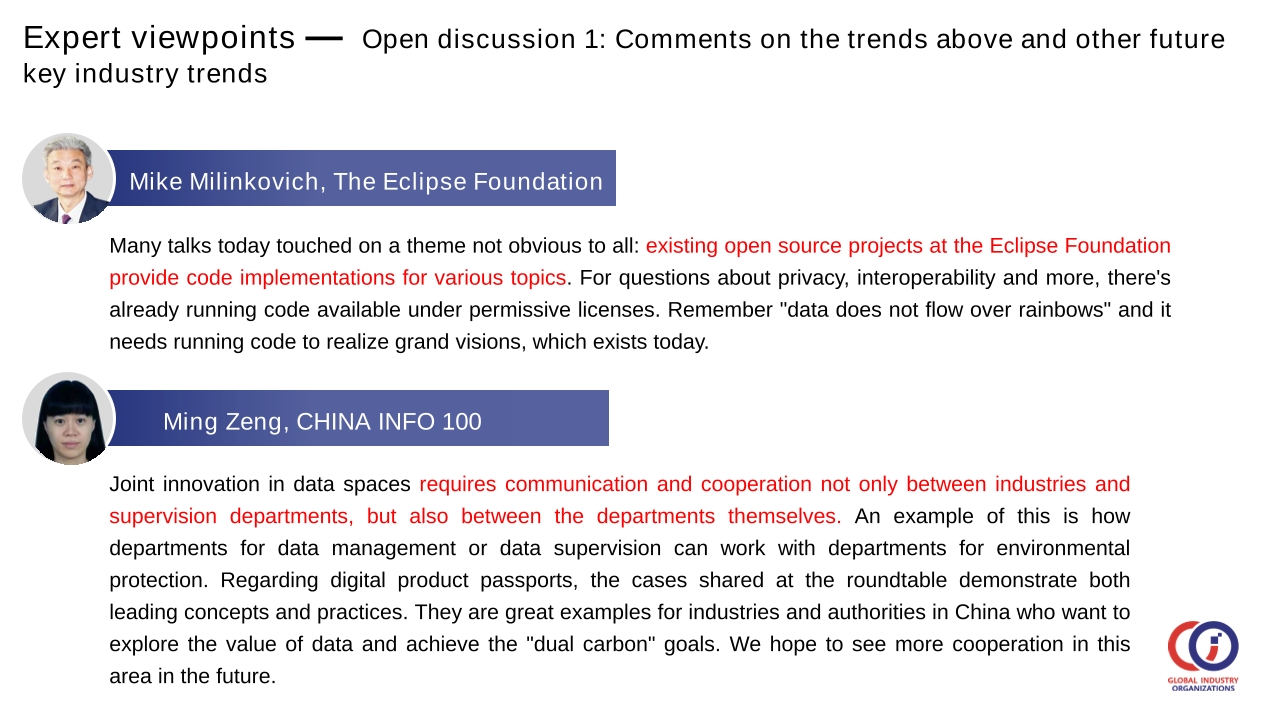 Expert viewpoints — Open discussion 1: Comments on the trends above and other future key industry trends

Mike Milinkovich, The Eclipse Foundation

Many talks today touched on a theme not obvious to all: existing open source projects at the Eclipse Foundation provide code implementations for various topics. For questions about privacy, interoperability and more, there's already running code available under permissive licenses. Remember "data does not flow over rainbows" and it needs running code to realize grand visions, which exists today.

Ming Zeng, CHINA INFO 100

Joint innovation in data spaces requires communication and cooperation not only between industries and supervision departments, but also between the departments themselves. An example of this is how departments for data management or data supervision can work with departments for environmental protection. Regarding digital product passports, the cases shared at the roundtable demonstrate both leading concepts and practices. They are great examples for industries and authorities in China who want to explore the value of data and achieve the "dual carbon" goals. We hope to see more cooperation in this area in the future.

GLOBAL INDUSTRY ORGANIZATIONS